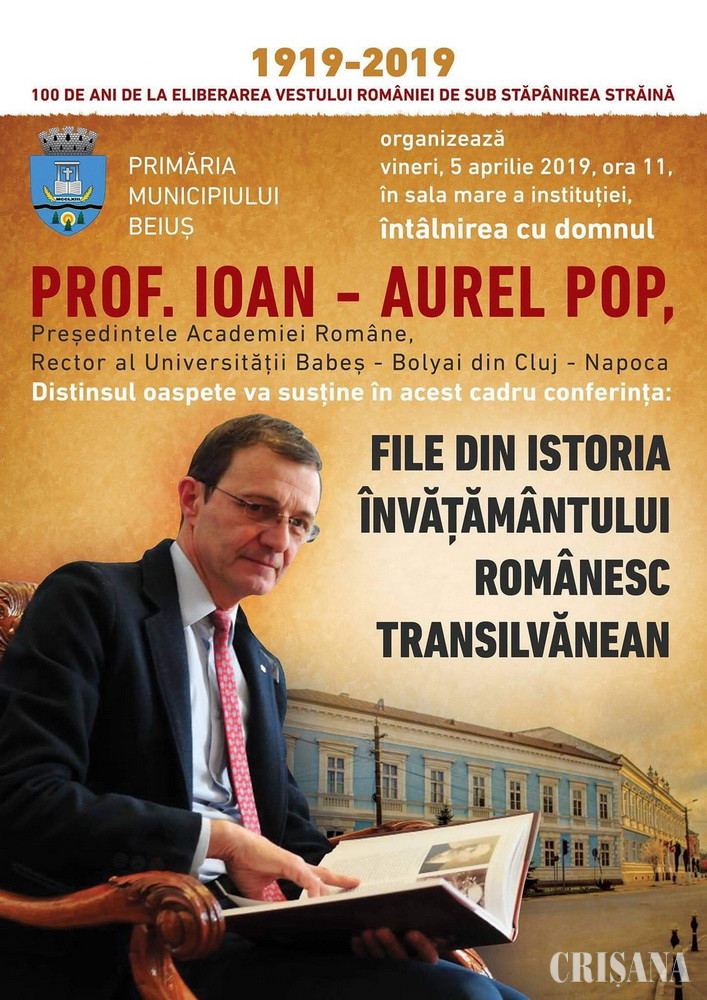 1919-2019
100 DE ANI DE LA ELIBERAREA VESTULUI ROMÂNIEI DE SUB STĂPÂNIREA STRĂINĂ

PRIMĂRIA
MUNICIPIULUI
BEIUȘ

organizează
vineri, 5 aprilie 2019, ora 11,
în sala mare a instituției,
întâlnirea cu domnul

PROF. IOAN - AUREL POP,
Președintele Academiei Române,
Rector al Universității Babeș - Bolyai din Cluj - Napoca
Distinsul oaspete va susține în acest cadru conferința:

FILE DIN ISTORIA
ÎNVĂȚĂMÂNTULUI
ROMÂNESC
TRANSILVĂNEAN

CRIȘANA